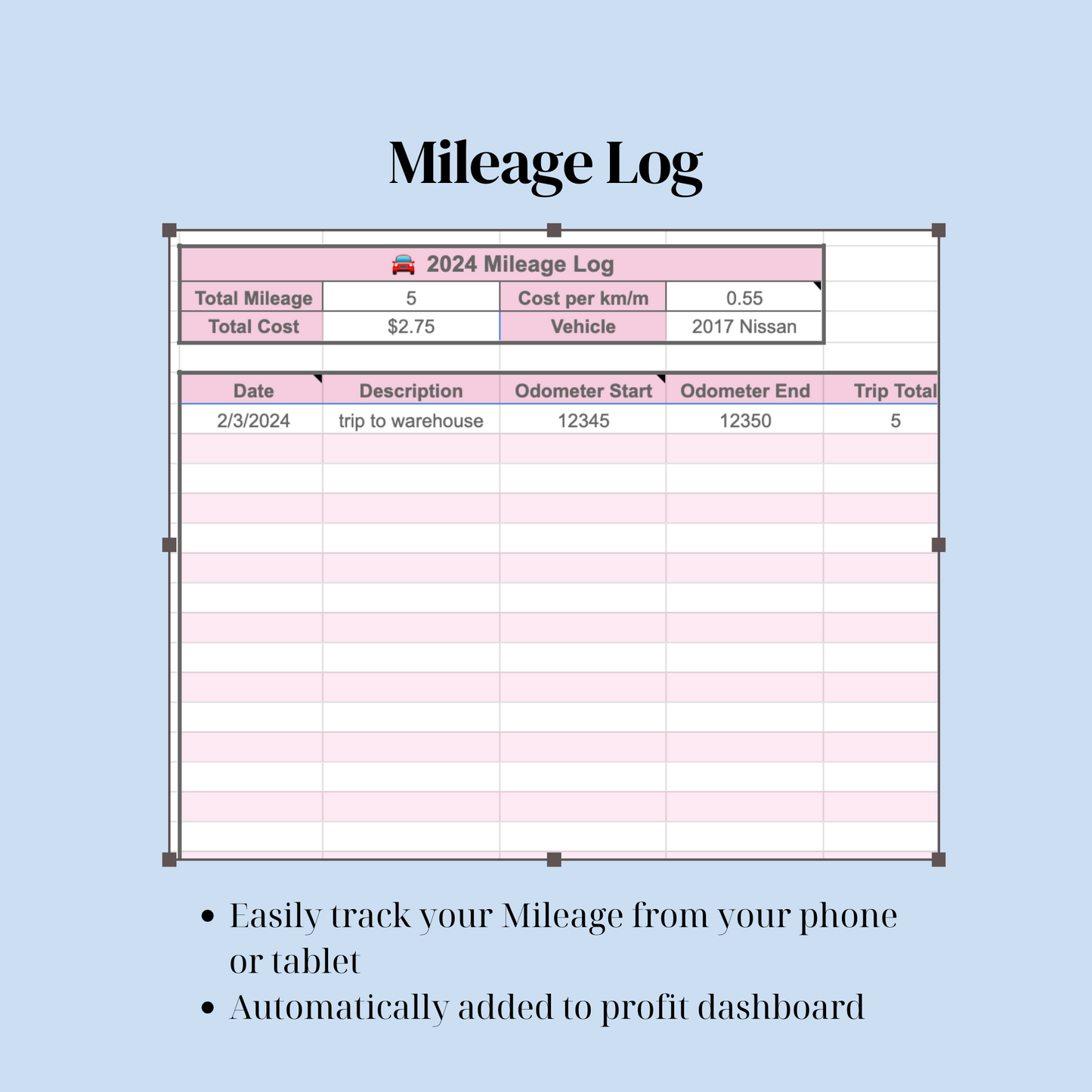 Mileage Log

🚘 2024 Mileage Log

| Total Mileage | 5 | Cost per km/m | 0.55 |
|---|---|---|---|
| Total Cost | $2.75 | Vehicle | 2017 Nissan |

| Date | Description | Odometer Start | Odometer End | Trip Total |
|---|---|---|---|---|
| 2/3/2024 | trip to warehouse | 12345 | 12350 | 5 |

- Easily track your Mileage from your phone or tablet
- Automatically added to profit dashboard